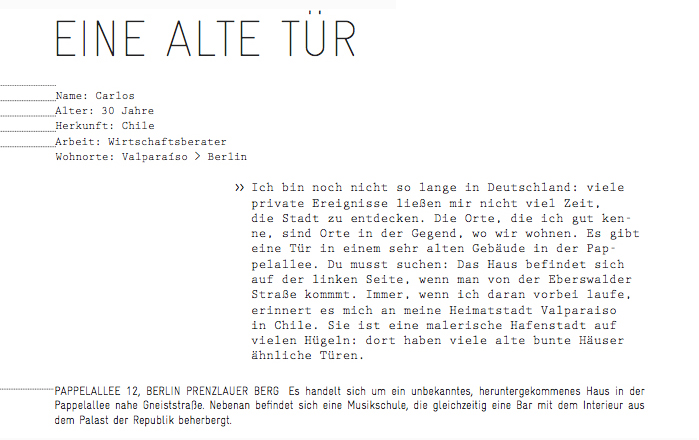 EINE ALTE TÜR

Name: Carlos
Alter: 30 Jahre
Herkunft: Chile
Arbeit: Wirtschaftsberater
Wohnorte: Valparaíso > Berlin

» Ich bin noch nicht so lange in Deutschland: viele private Ereignisse ließen mir nicht viel Zeit, die Stadt zu entdecken. Die Orte, die ich gut kenne, sind Orte in der Gegend, wo wir wohnen. Es gibt eine Tür in einem sehr alten Gebäude in der Pappelallee. Du musst suchen: Das Haus befindet sich auf der linken Seite, wenn man von der Eberswalder Straße kommmt. Immer, wenn ich daran vorbei laufe, erinnert es mich an meine Heimatstadt Valparaiso in Chile. Sie ist eine malerische Hafenstadt auf vielen Hügeln: dort haben viele alte bunte Häuser ähnliche Türen.

PAPPELALLEE 12, BERLIN PRENZLAUER BERG Es handelt sich um ein unbekanntes, heruntergekommenes Haus in der Pappelallee nahe Gneiststraße. Nebenan befindet sich eine Musikschule, die gleichzeitig eine Bar mit dem Interieur aus dem Palast der Republik beherbergt.